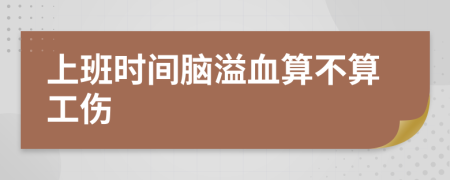 上班时间脑溢血算不算工伤